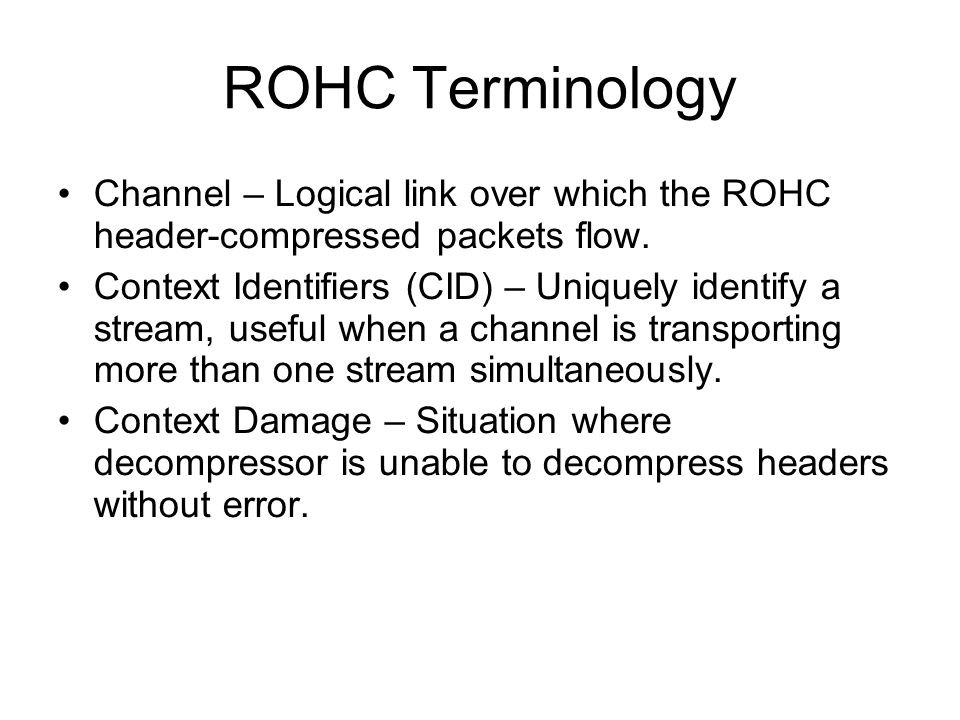 ROHC Terminology

• Channel – Logical link over which the ROHC header-compressed packets flow.
• Context Identifiers (CID) – Uniquely identify a stream, useful when a channel is transporting more than one stream simultaneously.
• Context Damage – Situation where decompressor is unable to decompress headers without error.